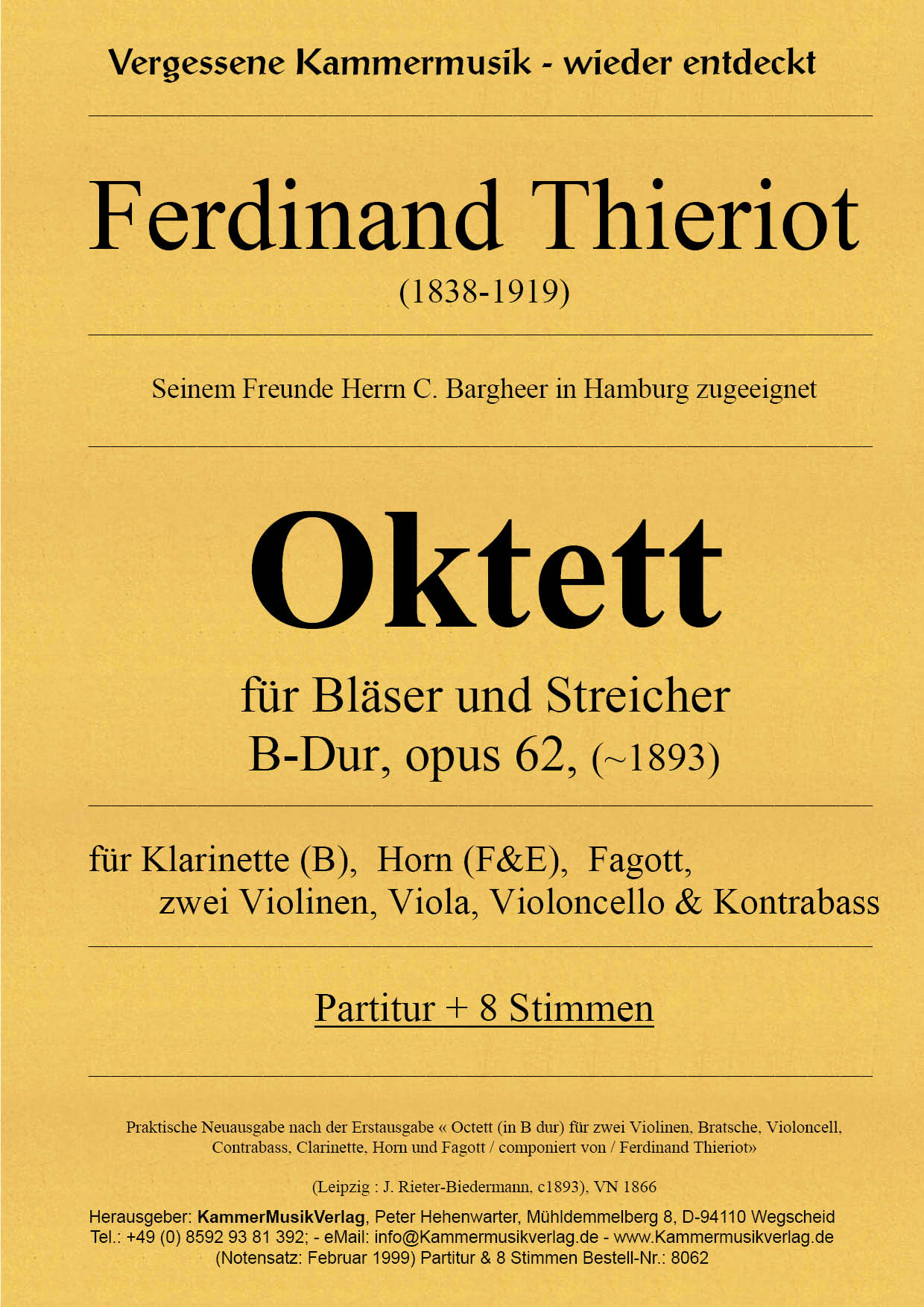 Vergessene Kammermusik - wieder entdeckt

Ferdinand Thieriot
(1838-1919)

Seinem Freunde Herrn C. Bargheer in Hamburg zugeeignet

Oktett

für Bläser und Streicher
B-Dur, opus 62, (~1893)

für Klarinette (B), Horn (F&E), Fagott,
zwei Violinen, Viola, Violoncello & Kontrabass

Partitur + 8 Stimmen

Praktische Neuausgabe nach der Erstausgabe « Octett (in B dur) für zwei Violinen, Bratsche, Violoncell, Contrabass, Clarinette, Horn und Fagott / componiert von / Ferdinand Thieriot»

(Leipzig : J. Rieter-Biedermann, c1893), VN 1866

Herausgeber: KammerMusikVerlag, Peter Hehenwarter, Mühldemmelberg 8, D-94110 Wegscheid
Tel.: +49 (0) 8592 93 81 392; - eMail: info@Kammermusikverlag.de - www.Kammermusikverlag.de
(Notensatz: Februar 1999) Partitur & 8 Stimmen Bestell-Nr.: 8062